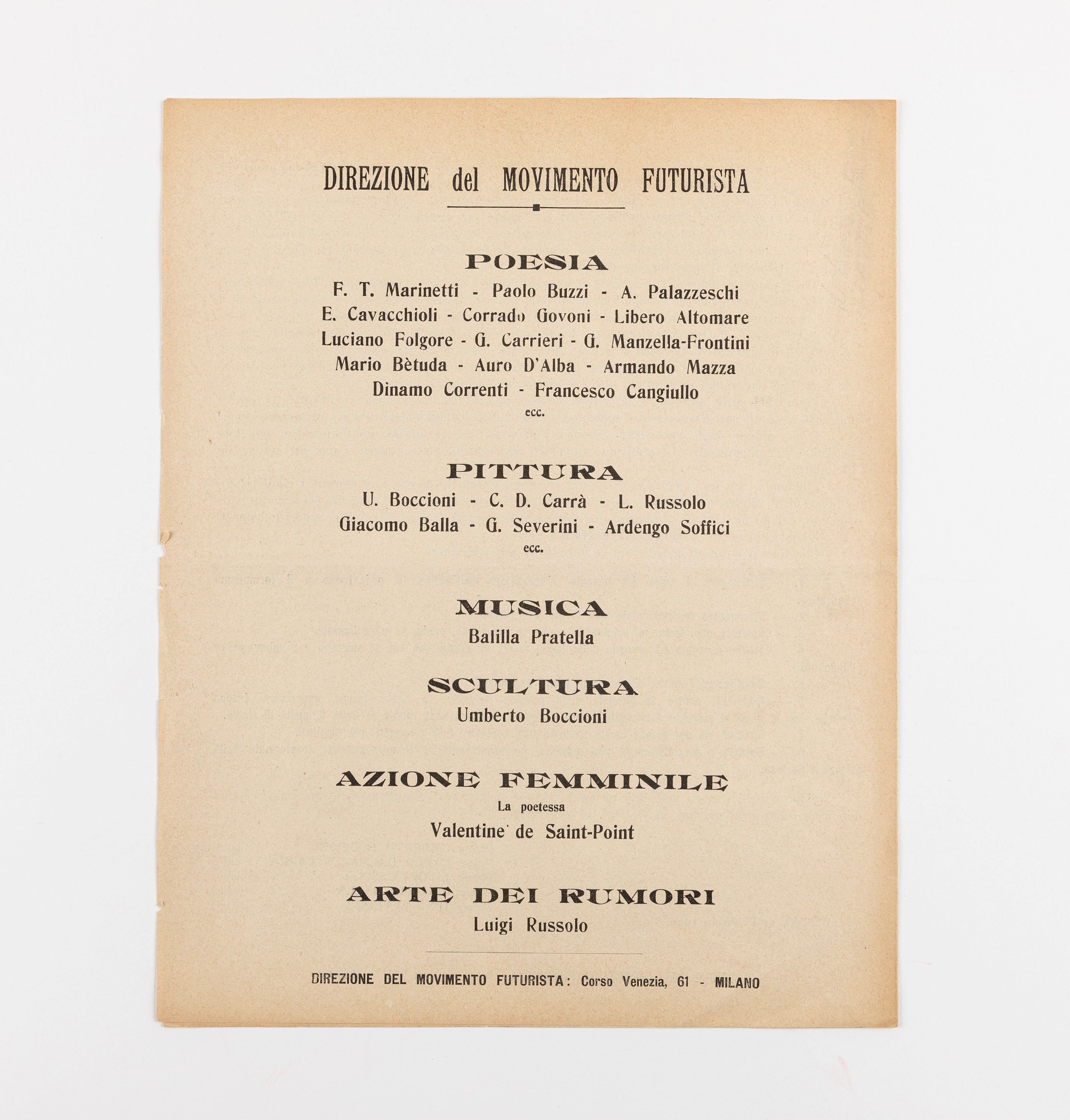 DIREZIONE del MOVIMENTO FUTURISTA

POESIA

F. T. Marinetti - Paolo Buzzi - A. Palazzeschi
E. Cavacchioli - Corrado Govoni - Libero Altomare
Luciano Folgore - G. Carrieri - G. Manzella-Frontini
Mario Bètuda - Auro D'Alba - Armando Mazza
Dinamo Correnti - Francesco Cangiullo
ecc.

PITTURA

U. Boccioni - C. D. Carrà - L. Russolo
Giacomo Balla - G. Severini - Ardengo Soffici
ecc.

MUSICA

Balilla Pratella

SCULTURA

Umberto Boccioni

AZIONE FEMMINILE

La poetessa
Valentine de Saint-Point

ARTE DEI RUMORI

Luigi Russolo

DIREZIONE DEL MOVIMENTO FUTURISTA: Corso Venezia, 61 - MILANO